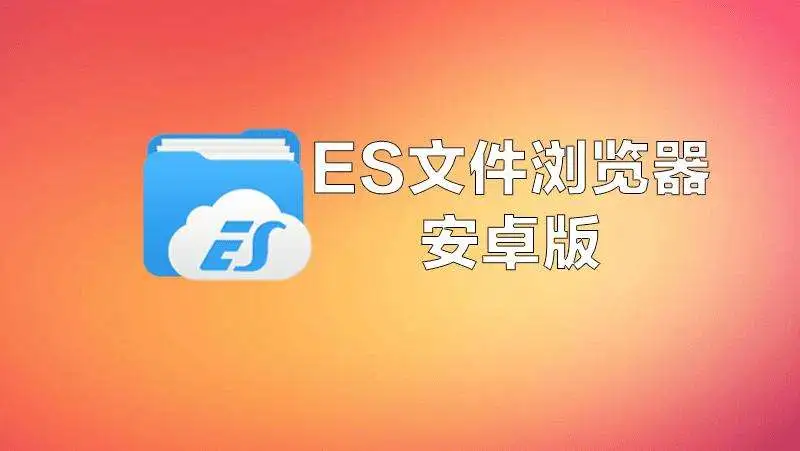 ES

ES文件浏览器
安卓版